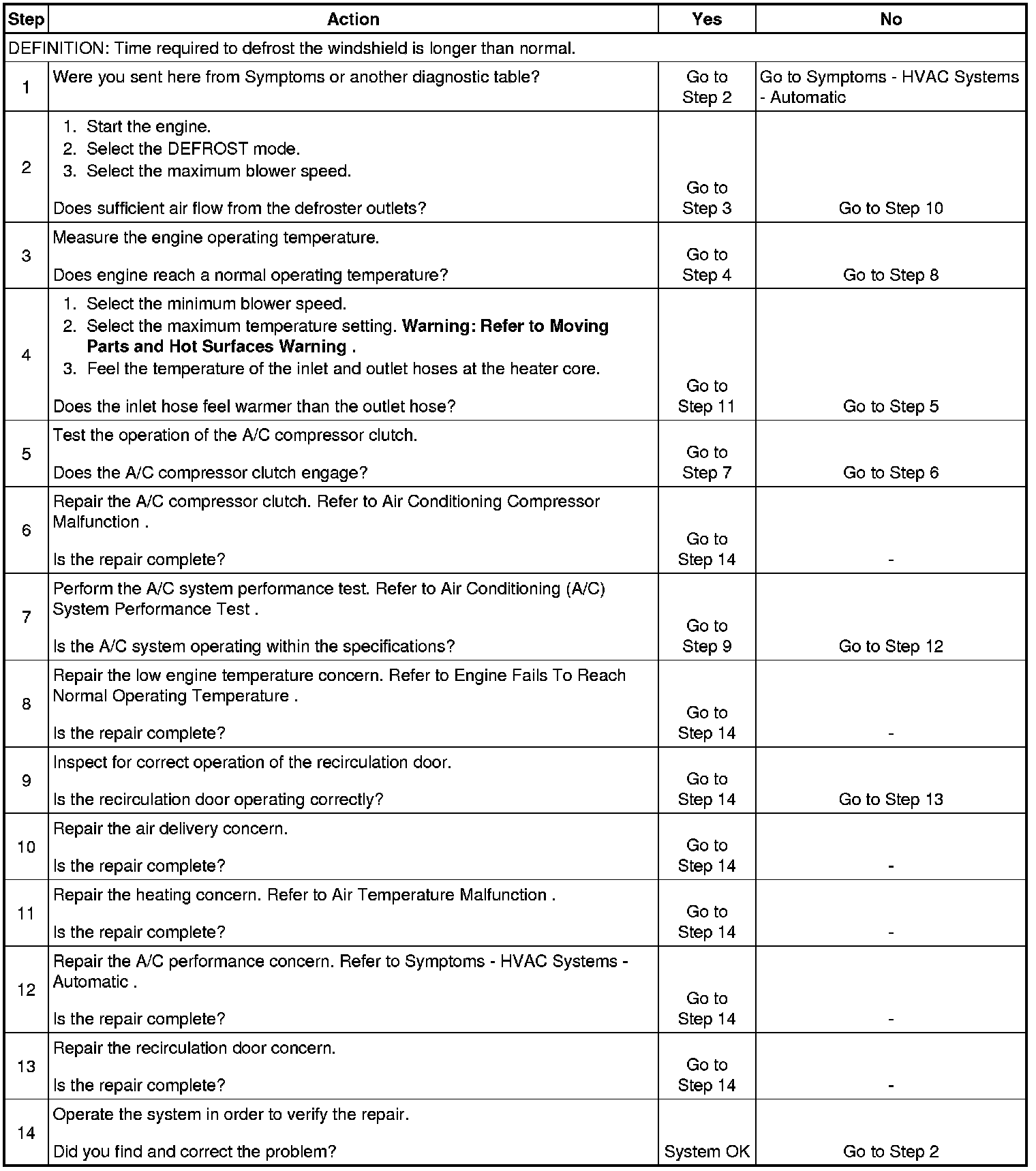 | Step | Action | Yes | No |
|---|---|---|---|
| DEFINITION: Time required to defrost the windshield is longer than normal. | | | |
| 1 | Were you sent here from Symptoms or another diagnostic table? | Go to Step 2 | Go to Symptoms - HVAC Systems - Automatic |
| 2 | 1. Start the engine. 2. Select the DEFROST mode. 3. Select the maximum blower speed. Does sufficient air flow from the defroster outlets? | Go to Step 3 | Go to Step 10 |
| 3 | Measure the engine operating temperature. Does engine reach a normal operating temperature? | Go to Step 4 | Go to Step 8 |
| 4 | 1. Select the minimum blower speed. 2. Select the maximum temperature setting. **Warning: Refer to Moving Parts and Hot Surfaces Warning .** 3. Feel the temperature of the inlet and outlet hoses at the heater core. Does the inlet hose feel warmer than the outlet hose? | Go to Step 11 | Go to Step 5 |
| 5 | Test the operation of the A/C compressor clutch. Does the A/C compressor clutch engage? | Go to Step 7 | Go to Step 6 |
| 6 | Repair the A/C compressor clutch. Refer to Air Conditioning Compressor Malfunction . Is the repair complete? | Go to Step 14 | - |
| 7 | Perform the A/C system performance test. Refer to Air Conditioning (A/C) System Performance Test . Is the A/C system operating within the specifications? | Go to Step 9 | Go to Step 12 |
| 8 | Repair the low engine temperature concern. Refer to Engine Fails To Reach Normal Operating Temperature . Is the repair complete? | Go to Step 14 | - |
| 9 | Inspect for correct operation of the recirculation door. Is the recirculation door operating correctly? | Go to Step 14 | Go to Step 13 |
| 10 | Repair the air delivery concern. Is the repair complete? | Go to Step 14 | - |
| 11 | Repair the heating concern. Refer to Air Temperature Malfunction . Is the repair complete? | Go to Step 14 | - |
| 12 | Repair the A/C performance concern. Refer to Symptoms - HVAC Systems - Automatic . Is the repair complete? | Go to Step 14 | - |
| 13 | Repair the recirculation door concern. Is the repair complete? | Go to Step 14 | - |
| 14 | Operate the system in order to verify the repair. Did you find and correct the problem? | System OK | Go to Step 2 |